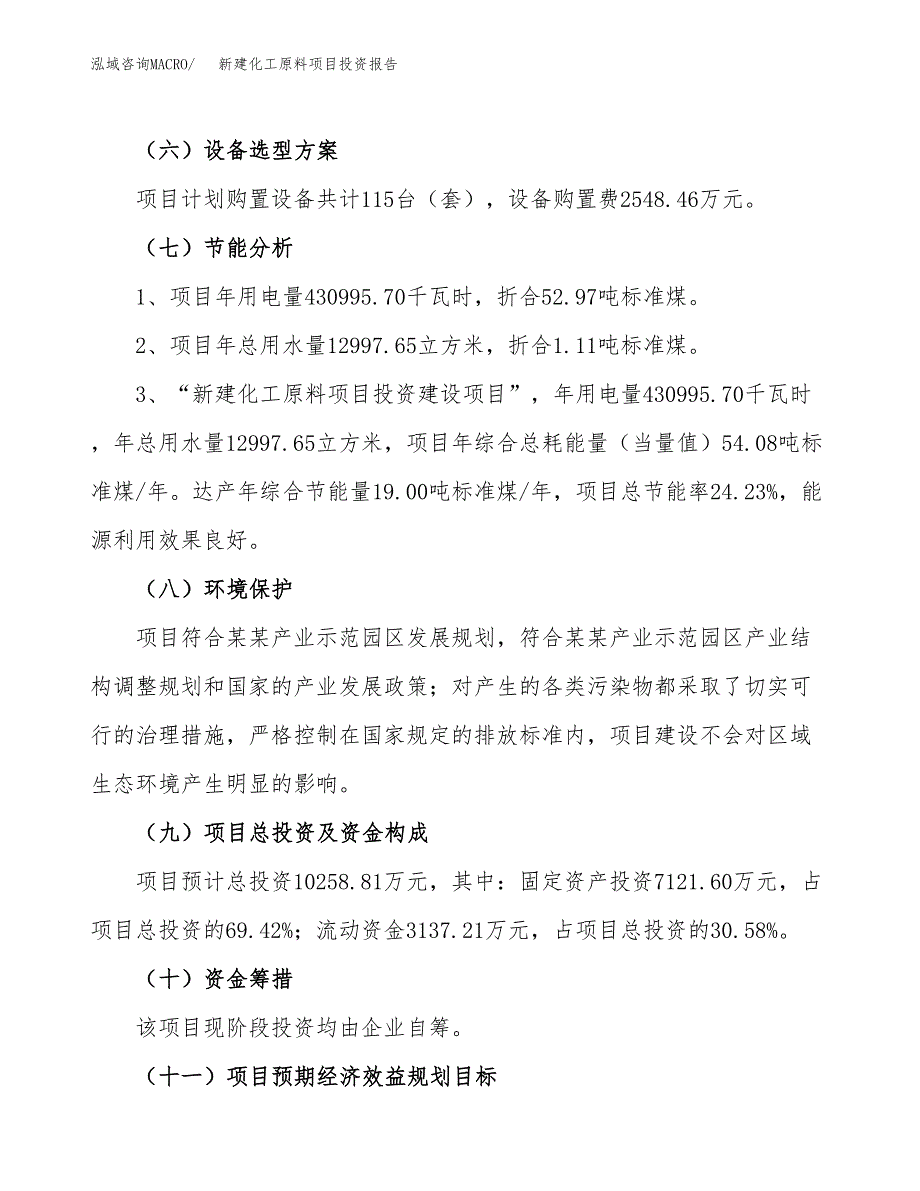 泓域咨询MACRO/　新建化工原料项目投资报告

（六）设备选型方案

项目计划购置设备共计115台（套），设备购置费2548.46万元。

（七）节能分析

1、项目年用电量430995.70千瓦时，折合52.97吨标准煤。

2、项目年总用水量12997.65立方米，折合1.11吨标准煤。

3、“新建化工原料项目投资建设项目”，年用电量430995.70千瓦时，年总用水量12997.65立方米，项目年综合总耗能量（当量值）54.08吨标准煤/年。达产年综合节能量19.00吨标准煤/年，项目总节能率24.23%，能源利用效果良好。

（八）环境保护

项目符合某某产业示范园区发展规划，符合某某产业示范园区产业结构调整规划和国家的产业发展政策；对产生的各类污染物都采取了切实可行的治理措施，严格控制在国家规定的排放标准内，项目建设不会对区域生态环境产生明显的影响。

（九）项目总投资及资金构成

项目预计总投资10258.81万元，其中：固定资产投资7121.60万元，占项目总投资的69.42%；流动资金3137.21万元，占项目总投资的30.58%。

（十）资金筹措

该项目现阶段投资均由企业自筹。

（十一）项目预期经济效益规划目标